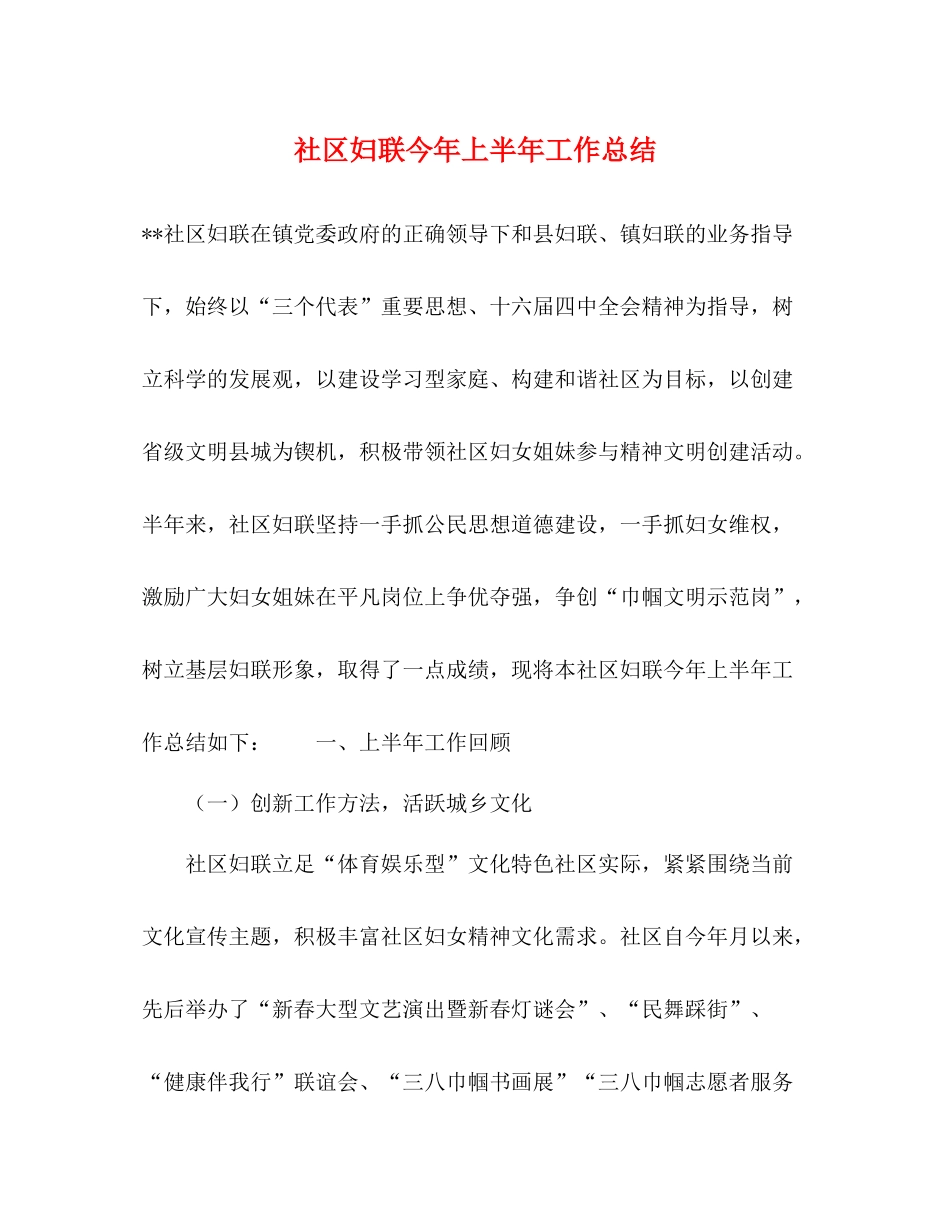 社区妇联今年上半年工作总结

**社区妇联在镇党委政府的正确领导下和县妇联、镇妇联的业务指导下，始终以“三个代表”重要思想、十六届四中全会精神为指导，树立科学的发展观，以建设学习型家庭、构建和谐社区为目标，以创建省级文明县城为锲机，积极带领社区妇女姐妹参与精神文明创建活动。半年来，社区妇联坚持一手抓公民思想道德建设，一手抓妇女维权，激励广大妇女姐妹在平凡岗位上争优夺强，争创“巾帼文明示范岗”，树立基层妇联形象，取得了一点成绩，现将本社区妇联今年上半年工作总结如下：　　一、上半年工作回顾

（一）创新工作方法，活跃城乡文化

社区妇联立足“体育娱乐型”文化特色社区实际，紧紧围绕当前文化宣传主题，积极丰富社区妇女精神文化需求。社区自今年月以来，先后举办了“新春大型文艺演出暨新春灯谜会”、“民舞踩街”、“健康伴我行”联谊会、“三八巾帼书画展”“三八巾帼志愿者服务